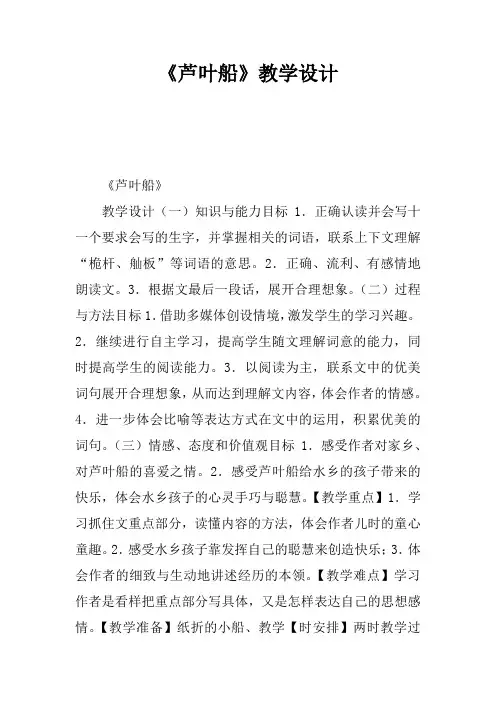 《芦叶船》教学设计

《芦叶船》

教学设计（一）知识与能力目标 1．正确认读并会写十一个要求会写的生字，并掌握相关的词语，联系上下文理解“桅杆、舢板”等词语的意思。2．正确、流利、有感情地朗读文。3．根据文最后一段话，展开合理想象。（二）过程与方法目标 1．借助多媒体创设情境，激发学生的学习兴趣。2．继续进行自主学习，提高学生随文理解词意的能力，同时提高学生的阅读能力。3．以阅读为主，联系文中的优美词句展开合理想象，从而达到理解文内容，体会作者的情感。4．进一步体会比喻等表达方式在文中的运用，积累优美的词句。（三）情感、态度和价值观目标 1．感受作者对家乡、对芦叶船的喜爱之情。2．感受芦叶船给水乡的孩子带来的快乐，体会水乡孩子的心灵手巧与聪慧。【教学重点】1．学习抓住文重点部分，读懂内容的方法，体会作者儿时的童心童趣。2．感受水乡孩子辈发挥自己的聪慧来创造快乐；3．体会作者的细致与生动地讲述经历的本领。【教学难点】学习作者是看样把重点部分写具体，又是怎样表达自己的思想感情。【教学准备】纸折的小船、教学【时安排】两时教学过